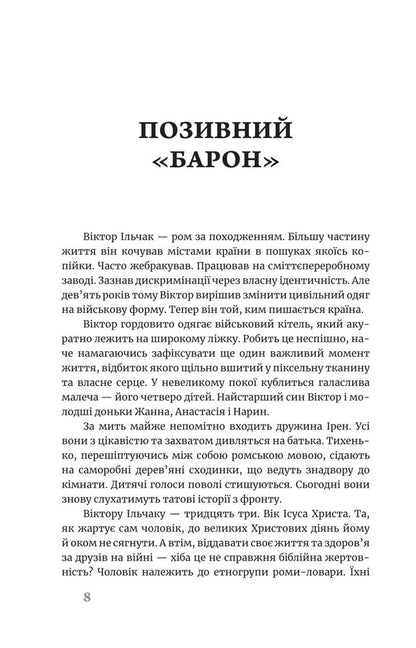 ПОЗИВНИЙ «БАРОН»

Віктор Ільчак — ром за походженням. Більшу частину життя він кочував містами країни в пошуках якоїсь копійки. Часто жебракував. Працював на сміттєпереробному заводі. Зазнав дискримінації через власну ідентичність. Але дев'ять років тому Віктор вирішив змінити цивільний одяг на військову форму. Тепер він той, ким пишається країна.

Віктор гордовито одягає військовий кітель, який акуратно лежить на широкому ліжку. Робить це неспішно, наче намагаючись зафіксувати ще один важливий момент життя, відбиток якого щільно вшитий у піксельну тканину та власне серце. У невеликому покої кублиться галаслива малеча — його четверо дітей. Найстарший син Віктор і молодші доньки Жанна, Анастасія і Нарин.

За мить майже непомітно входить дружина Ірен. Усі вони з цікавістю та захватом дивляться на батька. Тихенько, перешіптуючись між собою ромською мовою, сідають на саморобні дерев'яні сходинки, що ведуть знадвору до кімнати. Дитячі голоси поволі стишуються. Сьогодні вони знову слухатимуть татові історії з фронту.

Віктору Ільчаку — тридцять три. Вік Ісуса Христа. Та, як жартує сам чоловік, до великих Христових діянь йому й оком не сягнути. А втім, віддавати своє життя та здоров'я за друзів на війні — хіба це не справжня біблійна жертовність? Чоловік належить до етногрупи роми-ловари. Їхні

8